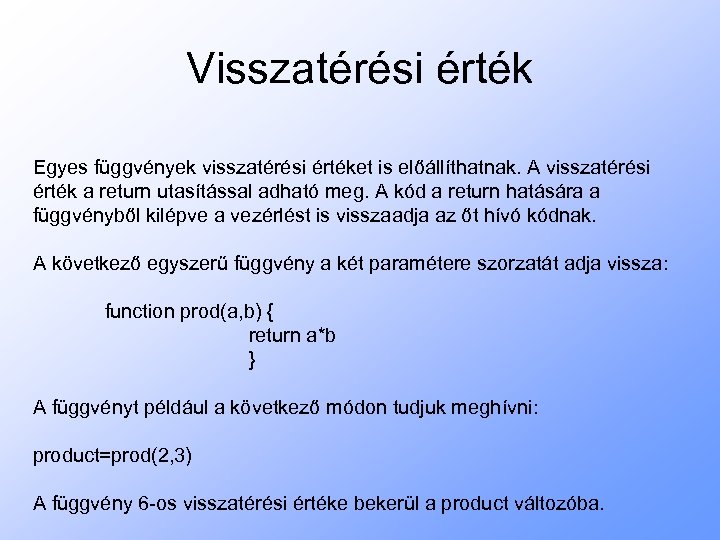 Visszatérési érték

Egyes függvények visszatérési értéket is előállíthatnak. A visszatérési érték a return utasítással adható meg. A kód a return hatására a függvényből kilépve a vezérlést is visszaadja az őt hívó kódnak.

A következő egyszerű függvény a két paramétere szorzatát adja vissza:

function prod(a,b) {
return a*b
}

A függvényt például a következő módon tudjuk meghívni:

product=prod(2,3)

A függvény 6-os visszatérési értéke bekerül a product változóba.